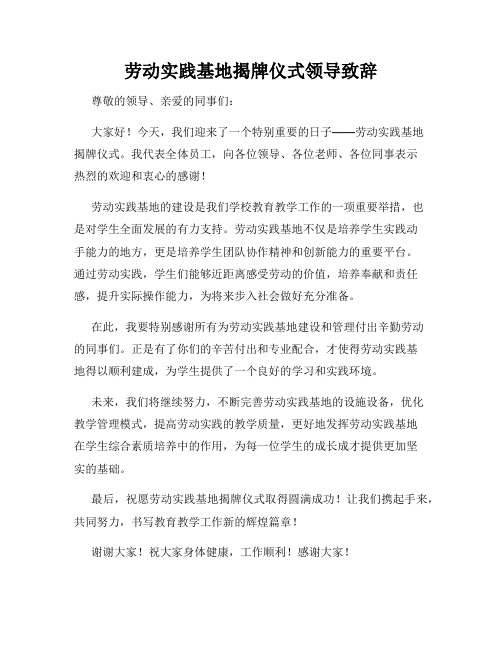 劳动实践基地揭牌仪式领导致辞

尊敬的领导、亲爱的同事们：

大家好！今天，我们迎来了一个特别重要的日子——劳动实践基地揭牌仪式。我代表全体员工，向各位领导、各位老师、各位同事表示热烈的欢迎和衷心的感谢！

劳动实践基地的建设是我们学校教育教学工作的一项重要举措，也是对学生全面发展的有力支持。劳动实践基地不仅是培养学生实践动手能力的地方，更是培养学生团队协作精神和创新能力的重要平台。通过劳动实践，学生们能够近距离感受劳动的价值，培养奉献和责任感，提升实际操作能力，为将来步入社会做好充分准备。

在此，我要特别感谢所有为劳动实践基地建设和管理付出辛勤劳动的同事们。正是有了你们的辛苦付出和专业配合，才使得劳动实践基地得以顺利建成，为学生提供了一个良好的学习和实践环境。

未来，我们将继续努力，不断完善劳动实践基地的设施设备，优化教学管理模式，提高劳动实践的教学质量，更好地发挥劳动实践基地在学生综合素质培养中的作用，为每一位学生的成长成才提供更加坚实的基础。

最后，祝愿劳动实践基地揭牌仪式取得圆满成功！让我们携起手来，共同努力，书写教育教学工作新的辉煌篇章！

谢谢大家！祝大家身体健康，工作顺利！感谢大家！